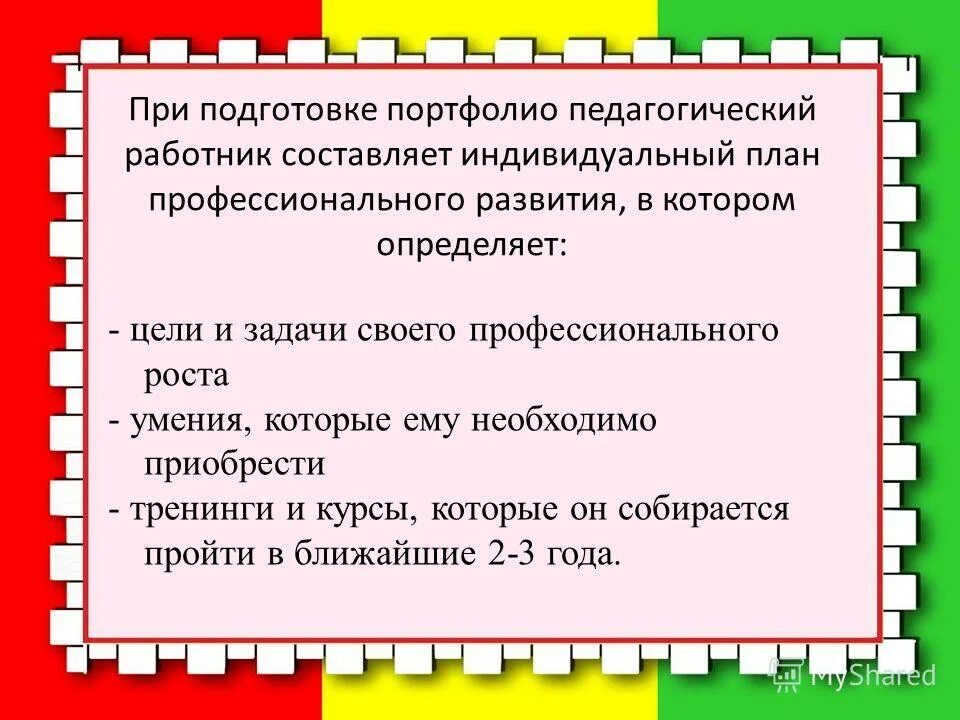 При подготовке портфолио педагогический работник составляет индивидуальный план профессионального развития, в котором определяет:

- цели и задачи своего профессионального роста
- умения, которые ему необходимо приобрести
- тренинги и курсы, которые он собирается пройти в ближайшие 2-3 года.

MyShared